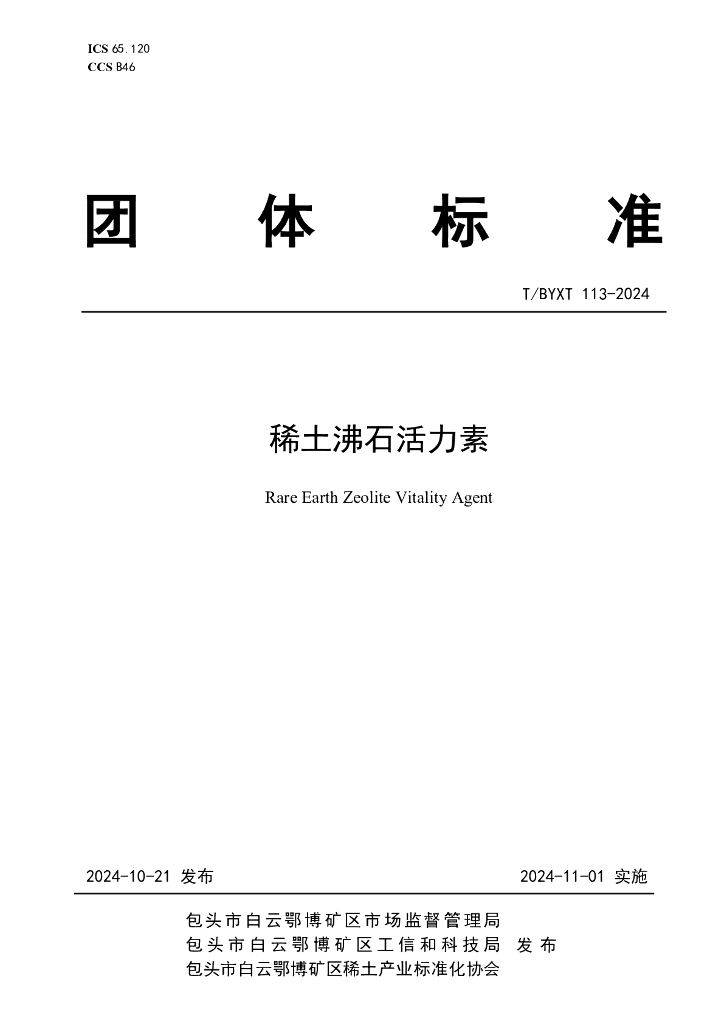 ICS 65.120
CCS B46

团 体 标 准

T/BYXT 113-2024

稀土沸石活力素

Rare Earth Zeolite Vitality Agent

2024-10-21 发布

2024-11-01 实施

包头市白云鄂博矿区市场监督管理局
包头市白云鄂博矿区工信和科技局 发布
包头市白云鄂博矿区稀土产业标准化协会